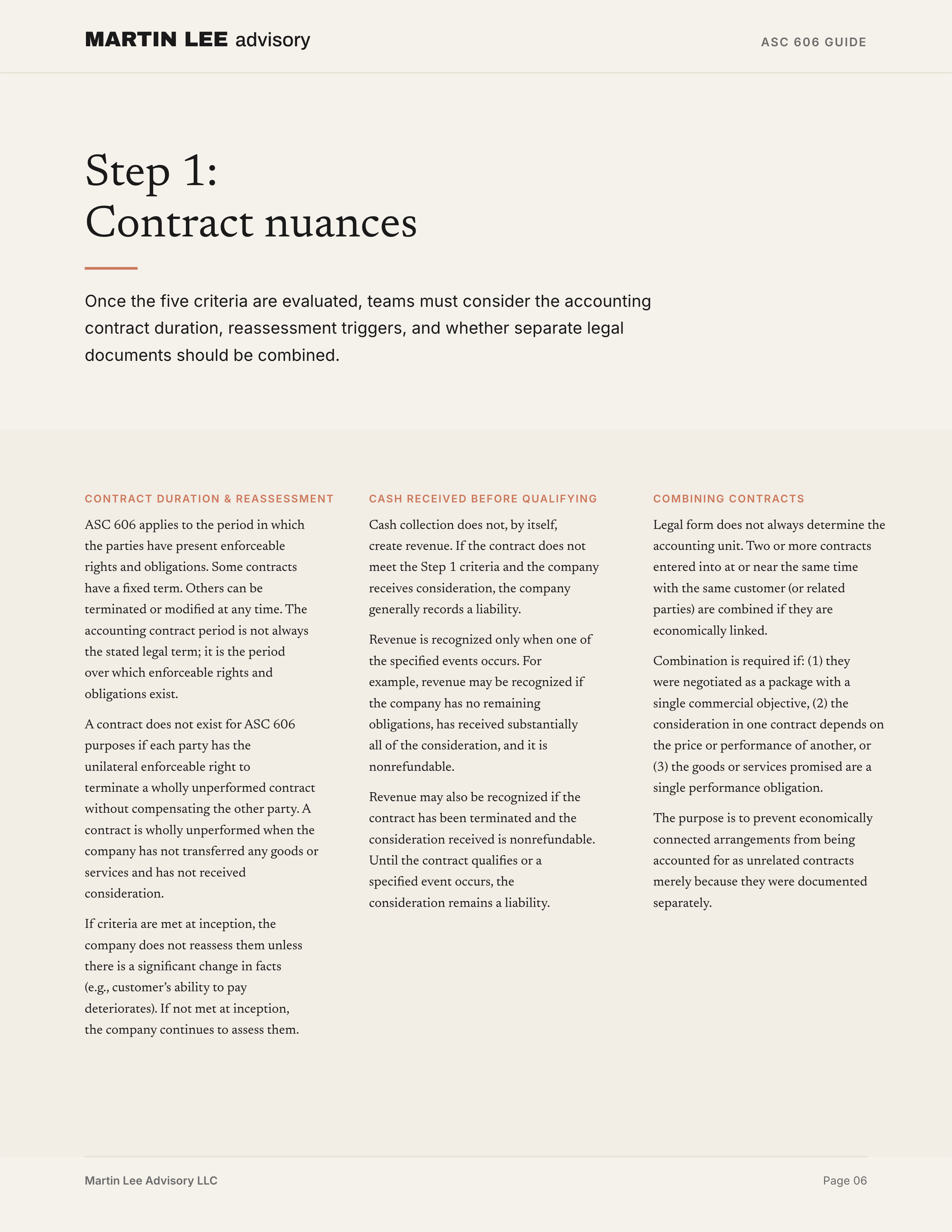 MARTIN LEE advisory

ASC 606 GUIDE

Step 1:
Contract nuances

Once the five criteria are evaluated, teams must consider the accounting contract duration, reassessment triggers, and whether separate legal documents should be combined.

CONTRACT DURATION & REASSESSMENT

ASC 606 applies to the period in which the parties have present enforceable rights and obligations. Some contracts have a fixed term. Others can be terminated or modified at any time. The accounting contract period is not always the stated legal term; it is the period over which enforceable rights and obligations exist.

A contract does not exist for ASC 606 purposes if each party has the unilateral enforceable right to terminate a wholly unperformed contract without compensating the other party. A contract is wholly unperformed when the company has not transferred any goods or services and has not received consideration.

If criteria are met at inception, the company does not reassess them unless there is a significant change in facts (e.g., customer's ability to pay deteriorates). If not met at inception, the company continues to assess them.

CASH RECEIVED BEFORE QUALIFYING

Cash collection does not, by itself, create revenue. If the contract does not meet the Step 1 criteria and the company receives consideration, the company generally records a liability.

Revenue is recognized only when one of the specified events occurs. For example, revenue may be recognized if the company has no remaining obligations, has received substantially all of the consideration, and it is nonrefundable.

Revenue may also be recognized if the contract has been terminated and the consideration received is nonrefundable. Until the contract qualifies or a specified event occurs, the consideration remains a liability.

COMBINING CONTRACTS

Legal form does not always determine the accounting unit. Two or more contracts entered into at or near the same time with the same customer (or related parties) are combined if they are economically linked.

Combination is required if: (1) they were negotiated as a package with a single commercial objective, (2) the consideration in one contract depends on the price or performance of another, or (3) the goods or services promised are a single performance obligation.

The purpose is to prevent economically connected arrangements from being accounted for as unrelated contracts merely because they were documented separately.

Martin Lee Advisory LLC

Page 06